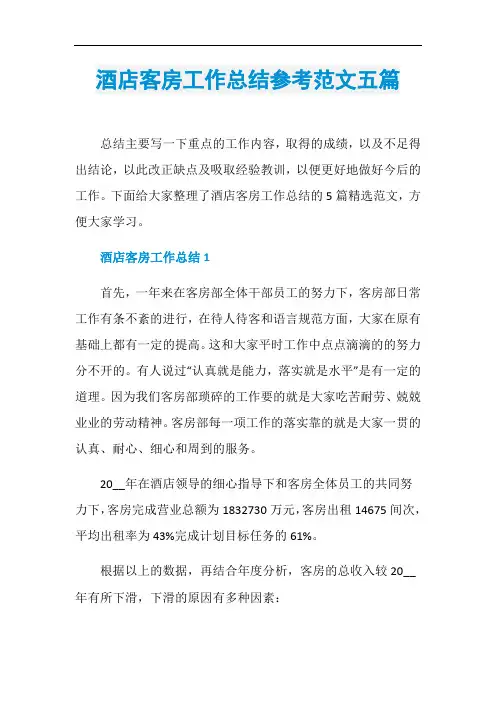 酒店客房工作总结参考范文五篇

总结主要写一下重点的工作内容，取得的成绩，以及不足得出结论，以此改正缺点及吸取经验教训，以便更好地做好今后的工作。下面给大家整理了酒店客房工作总结的5篇精选范文，方便大家学习。

酒店客房工作总结1

首先，一年来在客房部全体干部员工的努力下，客房部日常工作有条不紊的进行，在待人待客和语言规范方面，大家在原有基础上都有一定的提高。这和大家平时工作中点点滴滴的的努力分不开的。有人说过“认真就是能力，落实就是水平”是有一定的道理。因为我们客房部琐碎的工作要的就是大家吃苦耐劳、兢兢业业的劳动精神。客房部每一项工作的落实靠的就是大家一贯的认真、耐心、细心和周到的服务。

20__年在酒店领导的细心指导下和客房全体员工的共同努力下，客房完成营业总额为1832730万元，客房出租14675间次，平均出租率为43%完成计划目标任务的61%。

根据以上的数据，再结合年度分析，客房的总收入较20__年有所下滑，下滑的原因有多种因素：